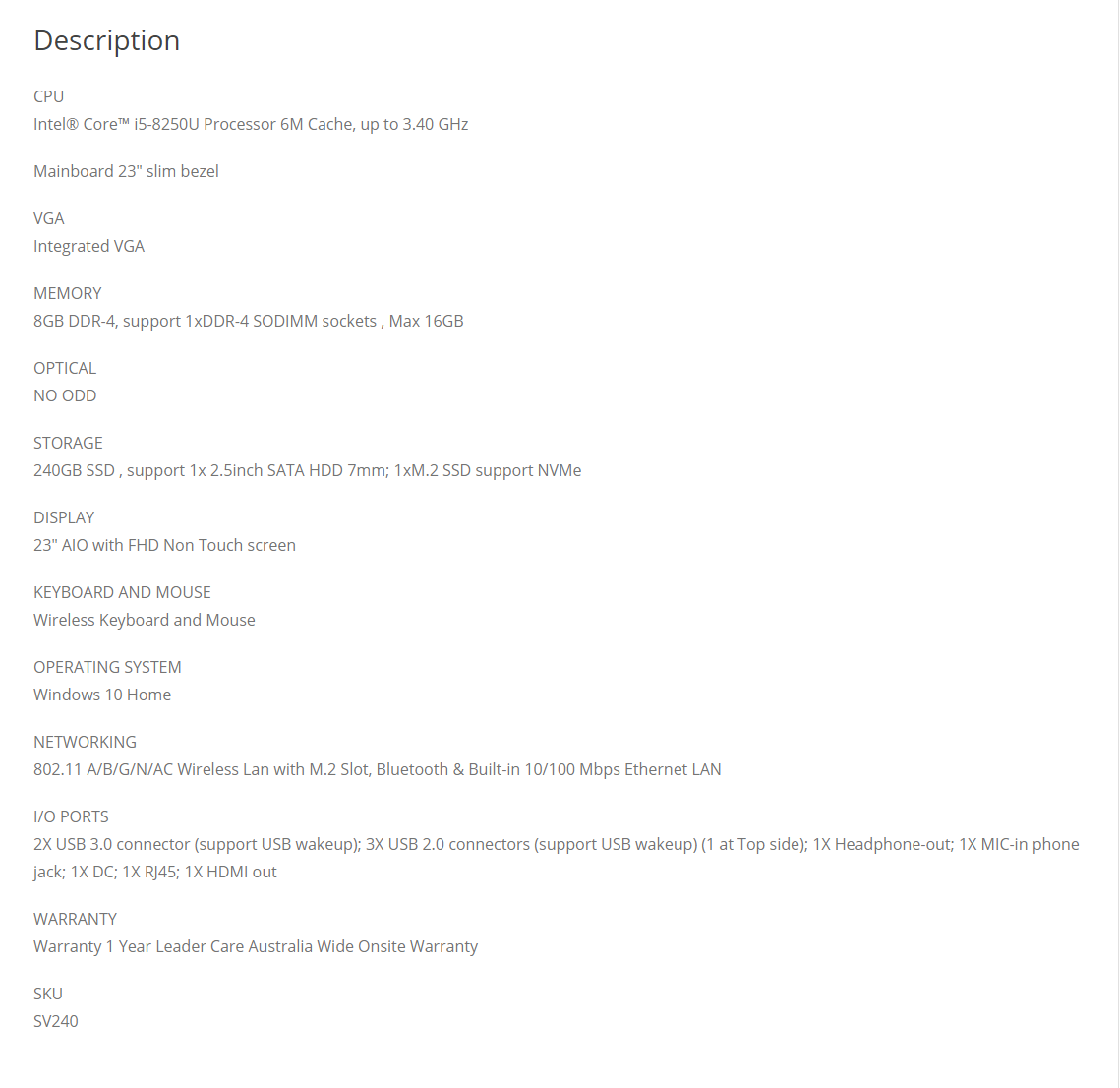 Description

CPU
Intel® Core™ i5-8250U Processor 6M Cache, up to 3.40 GHz

Mainboard 23" slim bezel

VGA
Integrated VGA

MEMORY
8GB DDR-4, support 1xDDR-4 SODIMM sockets , Max 16GB

OPTICAL
NO ODD

STORAGE
240GB SSD , support 1x 2.5inch SATA HDD 7mm; 1xM.2 SSD support NVMe

DISPLAY
23" AIO with FHD Non Touch screen

KEYBOARD AND MOUSE
Wireless Keyboard and Mouse

OPERATING SYSTEM
Windows 10 Home

NETWORKING
802.11 A/B/G/N/AC Wireless Lan with M.2 Slot, Bluetooth & Built-in 10/100 Mbps Ethernet LAN

I/O PORTS
2X USB 3.0 connector (support USB wakeup); 3X USB 2.0 connectors (support USB wakeup) (1 at Top side); 1X Headphone-out; 1X MIC-in phone jack; 1X DC; 1X RJ45; 1X HDMI out

WARRANTY
Warranty 1 Year Leader Care Australia Wide Onsite Warranty

SKU
SV240